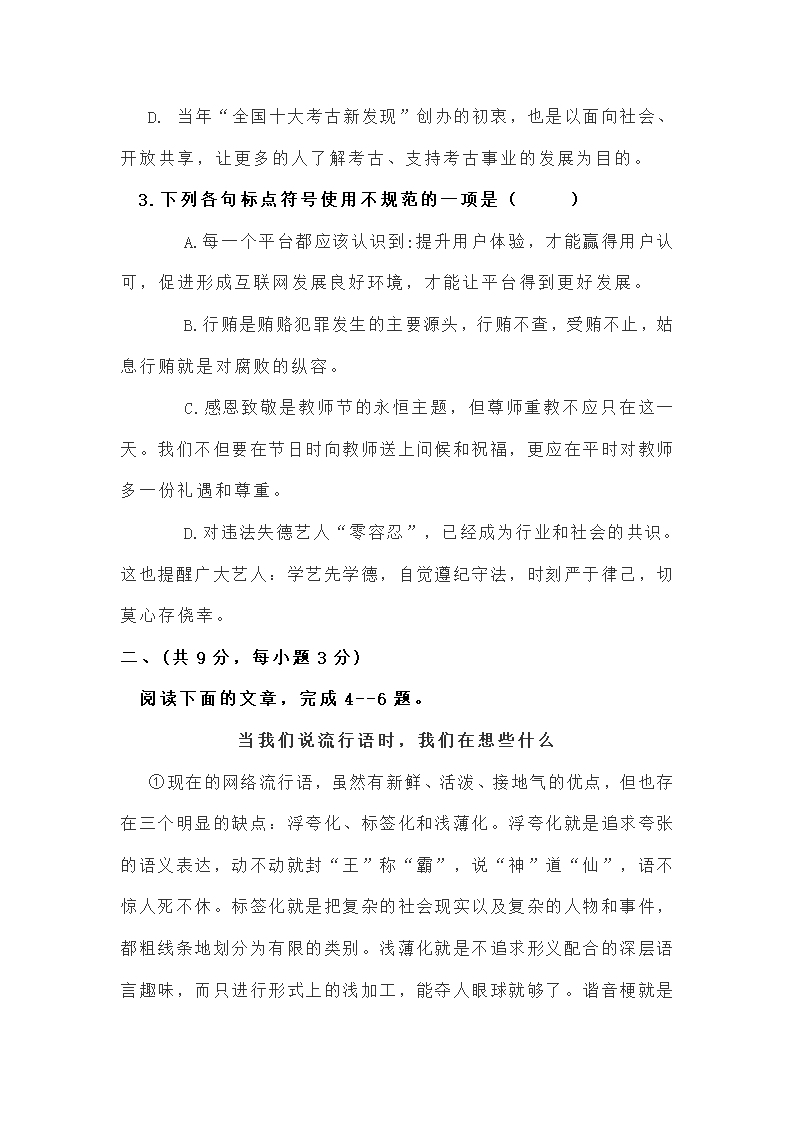 D. 当年“全国十大考古新发现”创办的初衷，也是以面向社会、开放共享，让更多的人了解考古、支持考古事业的发展为目的。

3.下列各句标点符号使用不规范的一项是（　　）

A.每一个平台都应该认识到:提升用户体验，才能赢得用户认可，促进形成互联网发展良好环境，才能让平台得到更好发展。

B.行贿是贿赂犯罪发生的主要源头，行贿不查，受贿不止，姑息行贿就是对腐败的纵容。

C.感恩致敬是教师节的永恒主题，但尊师重教不应只在这一天。我们不但要在节日时向教师送上问候和祝福，更应在平时对教师多一份礼遇和尊重。

D.对违法失德艺人“零容忍”，已经成为行业和社会的共识。这也提醒广大艺人：学艺先学德，自觉遵纪守法，时刻严于律己，切莫心存侥幸。

二、(共 9 分，每小题 3 分)

阅读下面的文章，完成 4--6 题。

当我们说流行语时，我们在想些什么

①现在的网络流行语，虽然有新鲜、活泼、接地气的优点，但也存在三个明显的缺点：浮夸化、标签化和浅薄化。浮夸化就是追求夸张的语义表达，动不动就封“王”称“霸”，说“神”道“仙”，语不惊人死不休。标签化就是把复杂的社会现实以及复杂的人物和事件，都粗线条地划分为有限的类别。浅薄化就是不追求形义配合的深层语言趣味，而只进行形式上的浅加工，能夺人眼球就够了。谐音梗就是